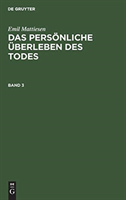 DE GRUYTER

Emil Mattiesen

DAS PERSÖNLICHE ÜBERLEBEN DES TODES

BAND 3

DE G